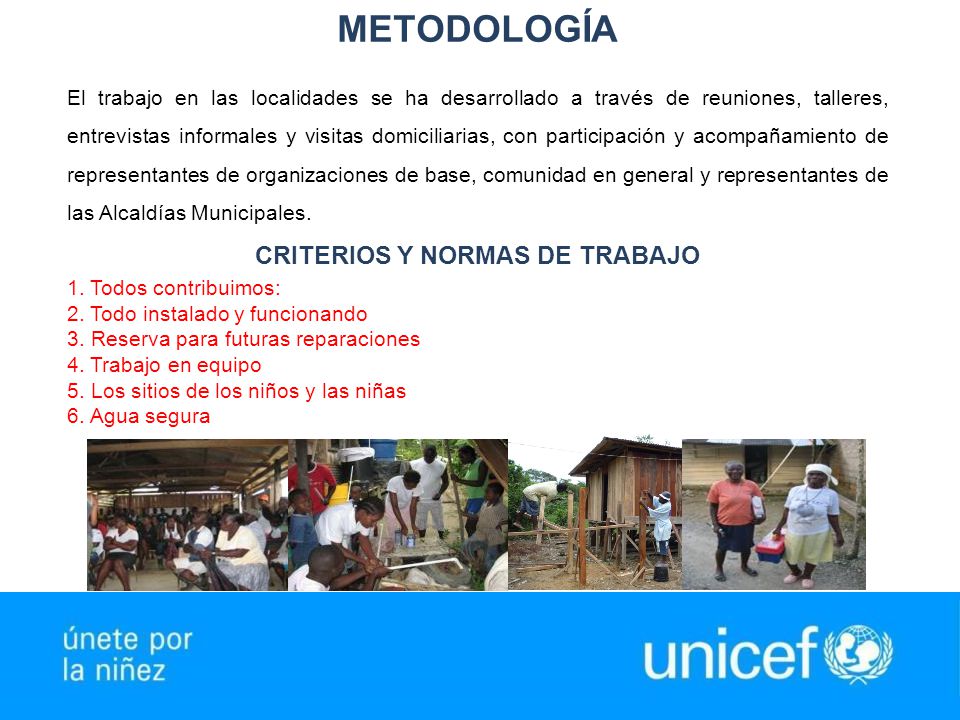 METODOLOGÍA

El trabajo en las localidades se ha desarrollado a través de reuniones, talleres, entrevistas informales y visitas domiciliarias, con participación y acompañamiento de representantes de organizaciones de base, comunidad en general y representantes de las Alcaldías Municipales.

CRITERIOS Y NORMAS DE TRABAJO

1. Todos contribuimos:
2. Todo instalado y funcionando
3. Reserva para futuras reparaciones
4. Trabajo en equipo
5. Los sitios de los niños y las niñas
6. Agua segura

únete por la niñez

unicef